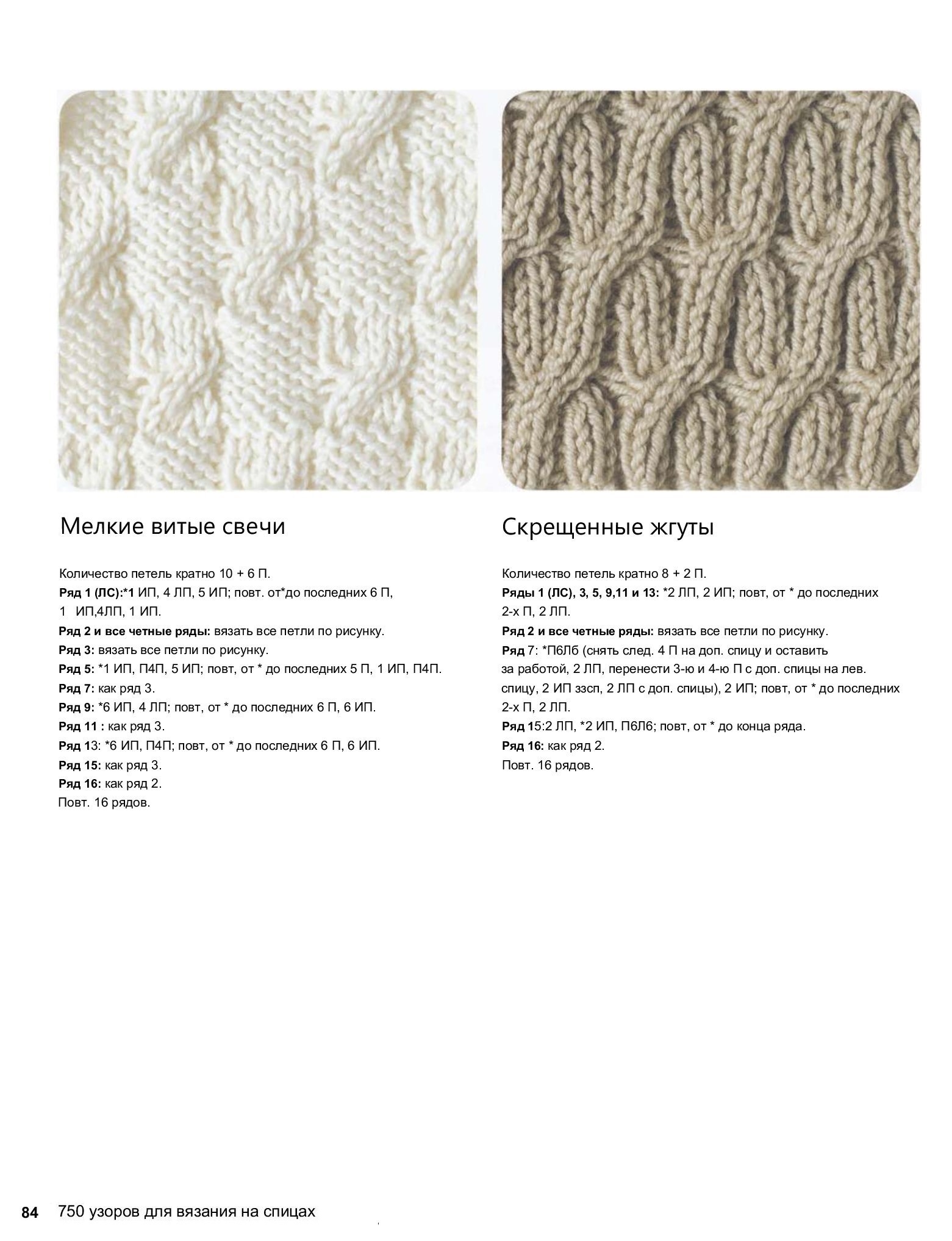 Мелкие витые свечи

Количество петель кратно 10 + 6 П.
Ряд 1 (ЛС):*1 ИП, 4 ЛП, 5 ИП; повт. от*до последних 6 П, 1 ИП,4ЛП, 1 ИП.
Ряд 2 и все четные ряды: вязать все петли по рисунку.
Ряд 3: вязать все петли по рисунку.
Ряд 5: *1 ИП, П4П, 5 ИП; повт, от * до последних 5 П, 1 ИП, П4П.
Ряд 7: как ряд 3.
Ряд 9: *6 ИП, 4 ЛП; повт, от * до последних 6 П, 6 ИП.
Ряд 11 : как ряд 3.
Ряд 13: *6 ИП, П4П; повт, от * до последних 6 П, 6 ИП.
Ряд 15: как ряд 3.
Ряд 16: как ряд 2.
Повт. 16 рядов.

Скрещенные жгуты

Количество петель кратно 8 + 2 П.
Ряды 1 (ЛС), 3, 5, 9,11 и 13: *2 ЛП, 2 ИП; повт, от * до последних 2-х П, 2 ЛП.
Ряд 2 и все четные ряды: вязать все петли по рисунку.
Ряд 7: *П6Лб (снять след. 4 П на доп. спицу и оставить за работой, 2 ЛП, перенести 3-ю и 4-ю П с доп. спицы на лев. спицу, 2 ИП ззсп, 2 ЛП с доп. спицы), 2 ИП; повт, от * до последних 2-х П, 2 ЛП.
Ряд 15:2 ЛП, *2 ИП, П6Л6; повт, от * до конца ряда.
Ряд 16: как ряд 2.
Повт. 16 рядов.

84 750 узоров для вязания на спицах